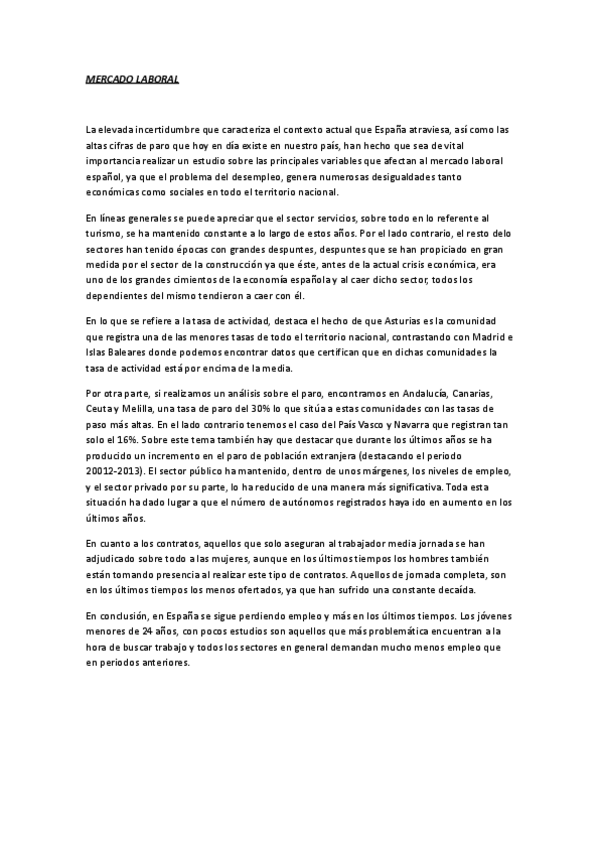 MERCADO LABORAL

La elevada incertidumbre que caracteriza el contexto actual que España atraviesa, así como las altas cifras de paro que hoy en día existe en nuestro país, han hecho que sea de vital importancia realizar un estudio sobre las principales variables que afectan al mercado laboral español, ya que el problema del desempleo, genera numerosas desigualdades tanto económicas como sociales en todo el territorio nacional.

En líneas generales se puede apreciar que el sector servicios, sobre todo en lo referente al turismo, se ha mantenido constante a lo largo de estos años. Por el lado contrario, el resto delo sectores han tenido épocas con grandes despuntes, despuntes que se han propiciado en gran medida por el sector de la construcción ya que éste, antes de la actual crisis económica, era uno de los grandes cimientos de la economía española y al caer dicho sector, todos los dependientes del mismo tendieron a caer con él.

En lo que se refiere a la tasa de actividad, destaca el hecho de que Asturias es la comunidad que registra una de las menores tasas de todo el territorio nacional, contrastando con Madrid e Islas Baleares donde podemos encontrar datos que certifican que en dichas comunidades la tasa de actividad está por encima de la media.

Por otra parte, si realizamos un análisis sobre el paro, encontramos en Andalucía, Canarias, Ceuta y Melilla, una tasa de paro del 30% lo que sitúa a estas comunidades con las tasas de paso más altas. En el lado contrario tenemos el caso del País Vasco y Navarra que registran tan solo el 16%. Sobre este tema también hay que destacar que durante los últimos años se ha producido un incremento en el paro de población extranjera (destacando el periodo 20012-2013). El sector público ha mantenido, dentro de unos márgenes, los niveles de empleo, y el sector privado por su parte, lo ha reducido de una manera más significativa. Toda esta situación ha dado lugar a que el número de autónomos registrados haya ido en aumento en los últimos años.

En cuanto a los contratos, aquellos que solo aseguran al trabajador media jornada se han adjudicado sobre todo a las mujeres, aunque en los últimos tiempos los hombres también están tomando presencia al realizar este tipo de contratos. Aquellos de jornada completa, son en los últimos tiempos los menos ofertados, ya que han sufrido una constante decaída.

En conclusión, en España se sigue perdiendo empleo y más en los últimos tiempos. Los jóvenes menores de 24 años, con pocos estudios son aquellos que más problemática encuentran a la hora de buscar trabajo y todos los sectores en general demandan mucho menos empleo que en periodos anteriores.